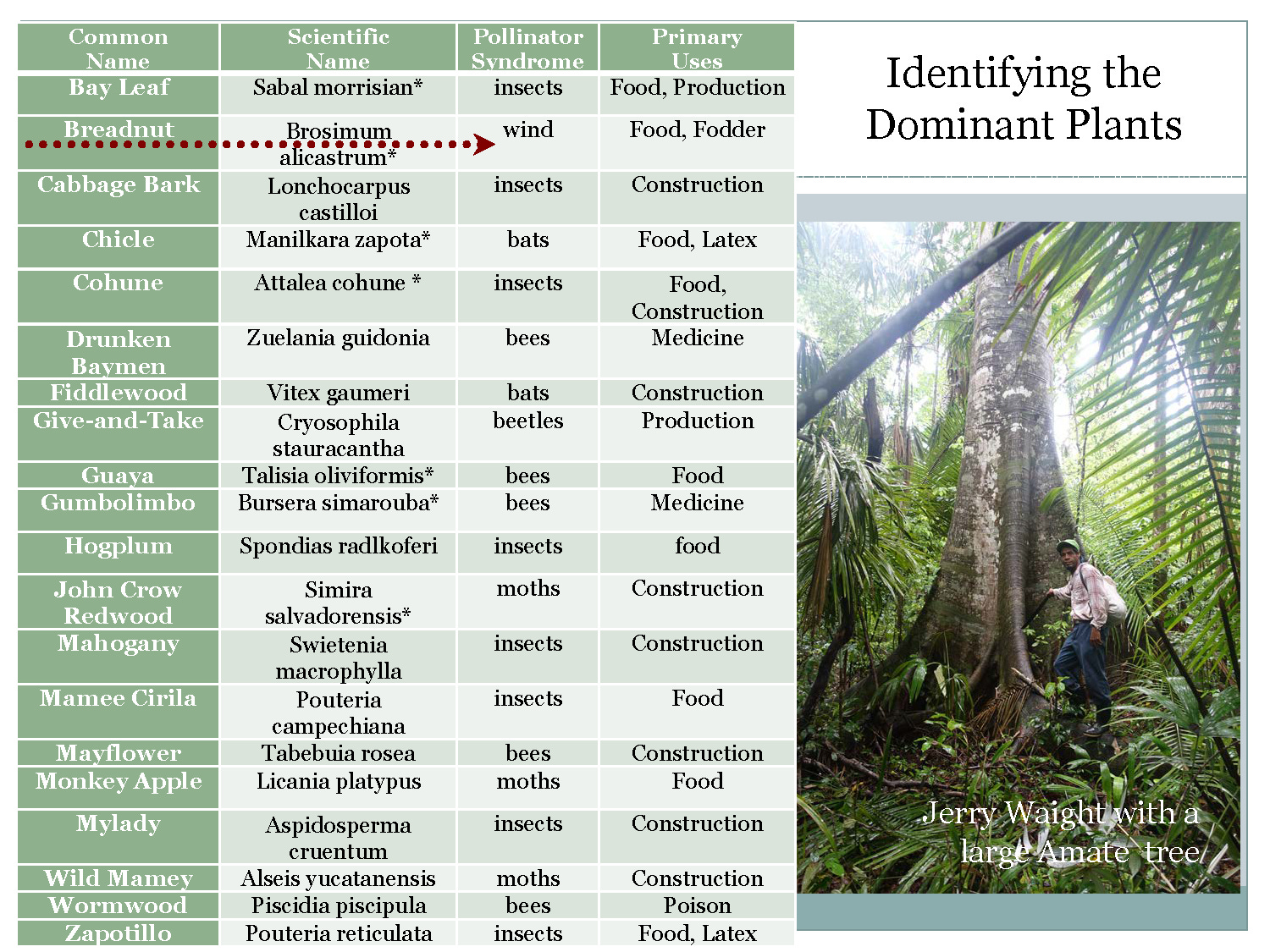 | Common Name | Scientific Name | Pollinator Syndrome | Primary Uses |
|---|---|---|---|
| Bay Leaf | Sabal morrisian* | insects | Food, Production |
| Breadnut | Brosimum alicastrum* | wind | Food, Fodder |
| Cabbage Bark | Lonchocarpus castilloi | insects | Construction |
| Chicle | Manilkara zapota* | bats | Food, Latex |
| Cohune | Attalea cohune * | insects | Food, Construction |
| Drunken Baymen | Zuelania guidonia | bees | Medicine |
| Fiddlewood | Vitex gaumeri | bats | Construction |
| Give-and-Take | Cryosophila stauracantha | beetles | Production |
| Guaya | Talisia oliviformis* | bees | Food |
| Gumbolimbo | Bursera simarouba* | bees | Medicine |
| Hogplum | Spondias radlkoferi | insects | food |
| John Crow Redwood | Simira salvadorensis* | moths | Construction |
| Mahogany | Swietenia macrophylla | insects | Construction |
| Mamee Cirila | Pouteria campechiana | insects | Food |
| Mayflower | Tabebuia rosea | bees | Construction |
| Monkey Apple | Licania platypus | moths | Food |
| Mylady | Aspidosperma cruentum | insects | Construction |
| Wild Mamey | Alseis yucatanensis | moths | Construction |
| Wormwood | Piscidia piscipula | bees | Poison |
| Zapotillo | Pouteria reticulata | insects | Food, Latex |

Identifying the Dominant Plants

Jerry Waight with a large Amate tree